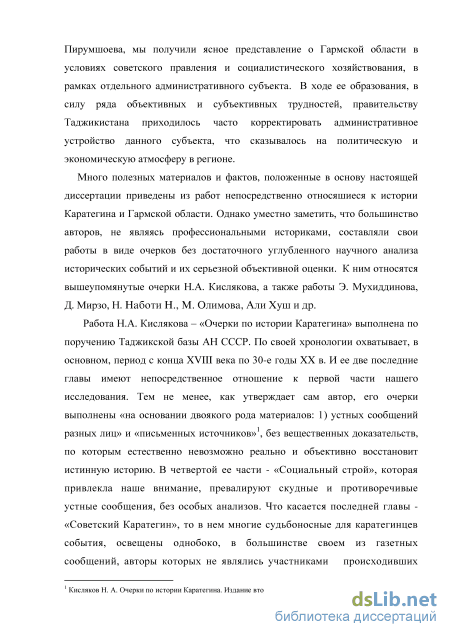 Пирумшоева, мы получили ясное представление о Гармской области в условиях советского правления и социалистического хозяйствования, в рамках отдельного административного субъекта. В ходе ее образования, в силу ряда объективных и субъективных трудностей, правительству Таджикистана приходилось часто корректировать административное устройство данного субъекта, что сказывалось на политическую и экономическую атмосферу в регионе.

Много полезных материалов и фактов, положенные в основу настоящей диссертации приведены из работ непосредственно относяшиеся к истории Каратегина и Гармской области. Однако уместно заметить, что большинство авторов, не являясь профессиональными историками, составляли свои работы в виде очерков без достаточного углубленного научного анализа исторических событий и их серьезной объективной оценки. К ним относятся вышеупомянутые очерки Н.А. Кислякова, а также работы Э. Мухиддинова, Д. Мирзо, Н. Наботи Н., М. Олимова, Али Хуш и др.

Работа Н.А. Кислякова – «Очерки по истории Каратегина» выполнена по поручению Таджикской базы АН СССР. По своей хронологии охватывает, в основном, период с конца XVIII века по 30-е годы XX в. И ее две последние главы имеют непосредственное отношение к первой части нашего исследования. Тем не менее, как утверждает сам автор, его очерки выполнены «на основании двоякого рода материалов: 1) устных сообщений разных лиц» и «письменных источников»$^1$, без вещественных доказательств, по которым естественно невозможно реально и объективно восстановит истинную историю. В четвертой ее части - «Социальный строй», которая привлекла наше внимание, превалируют скудные и противоречивые устные сообщения, без особых анализов. Что касается последней главы - «Советский Каратегин», то в нем многие судьбоносные для каратегинцев события, освещены однобоко, в большинстве своем из газетных сообщений, авторы которых не являлись участниками происходивших

$^1$ Кисляков Н. А. Очерки по истории Каратегина. Издание вто

dsLib.net
библиотека диссертаций